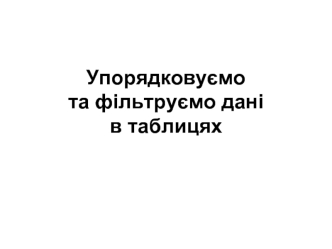 Упорядковуємо
та фільтруємо дані
в таблицях